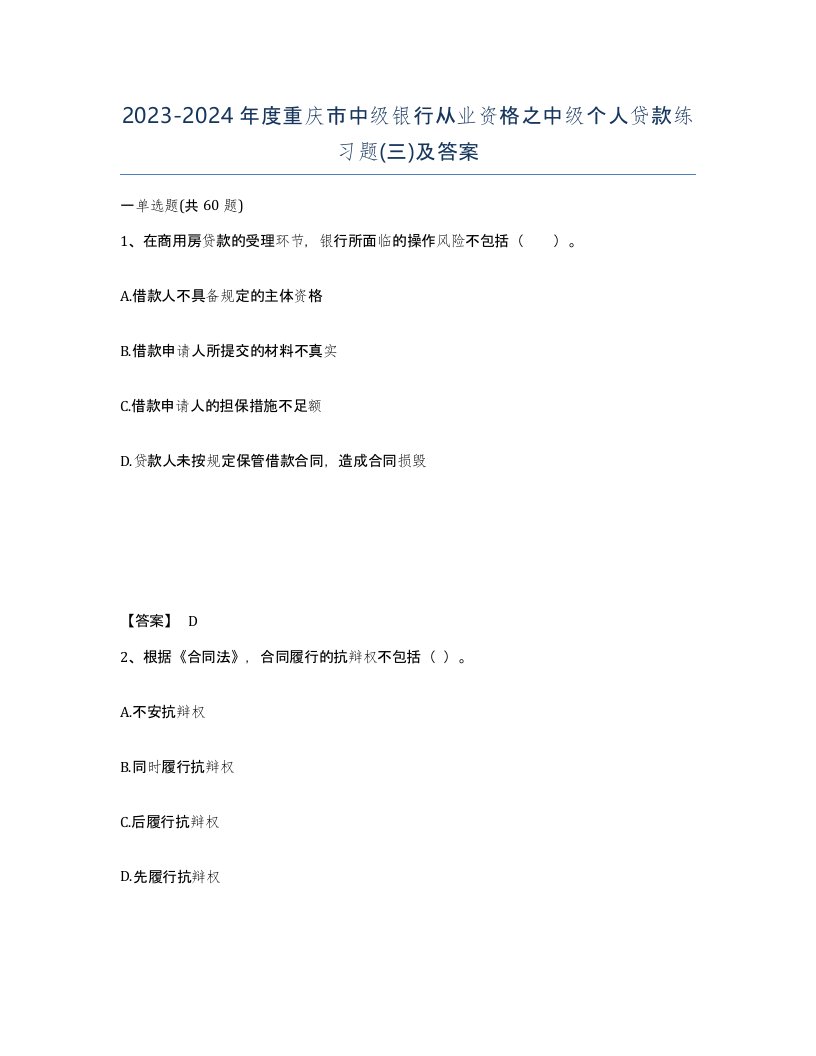 2023-2024年度重庆市中级银行从业资格之中级个人贷款练习题(三)及答案

一单选题(共 60 题)

1、在商用房贷款的受理环节，银行所面临的操作风险不包括（　　）。

A.借款人不具备规定的主体资格

B.借款申请人所提交的材料不真实

C.借款申请人的担保措施不足额

D.贷款人未按规定保管借款合同，造成合同损毁

【答案】 D

2、根据《合同法》，合同履行的抗辩权不包括（ ）。

A.不安抗辩权

B.同时履行抗辩权

C.后履行抗辩权

D.先履行抗辩权